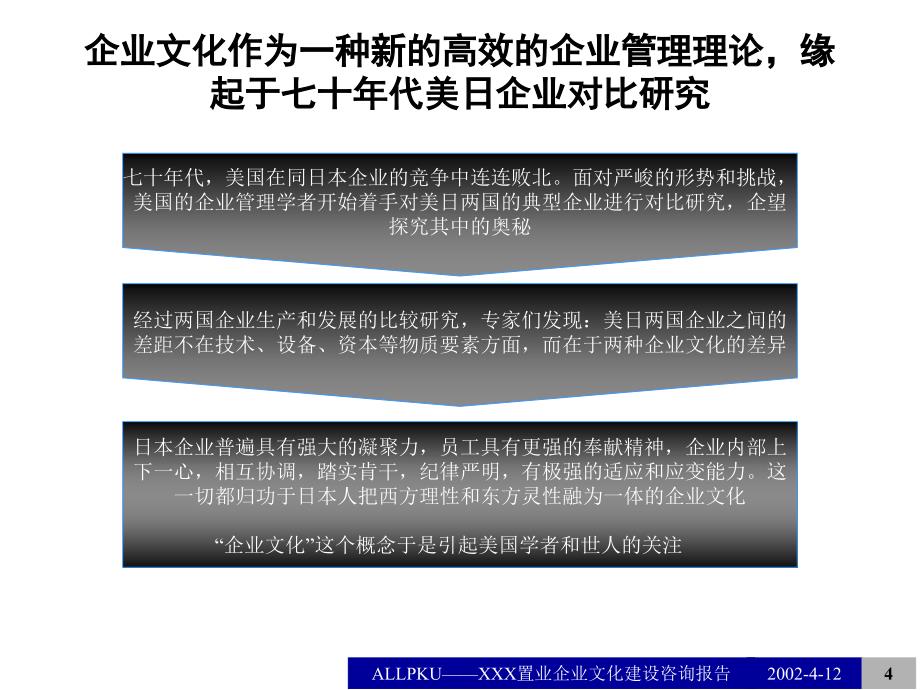 企业文化作为一种新的高效的企业管理理论，缘起于七十年代美日企业对比研究

七十年代，美国在同日本企业的竞争中连连败北。面对严峻的形势和挑战，美国的企业管理学者开始着手对美日两国的典型企业进行对比研究，企望探究其中的奥秘

经过两国企业生产和发展的比较研究，专家们发现：美日两国企业之间的差距不在技术、设备、资本等物质要素方面，而在于两种企业文化的差异

日本企业普遍具有强大的凝聚力，员工具有更强的奉献精神，企业内部上下一心，相互协调，踏实肯干，纪律严明，有极强的适应和应变能力。这一切都归功于日本人把西方理性和东方灵性融为一体的企业文化

“企业文化”这个概念于是引起美国学者和世人的关注

ALLPKU——XXX置业企业文化建设咨询报告 2002-4-12 4